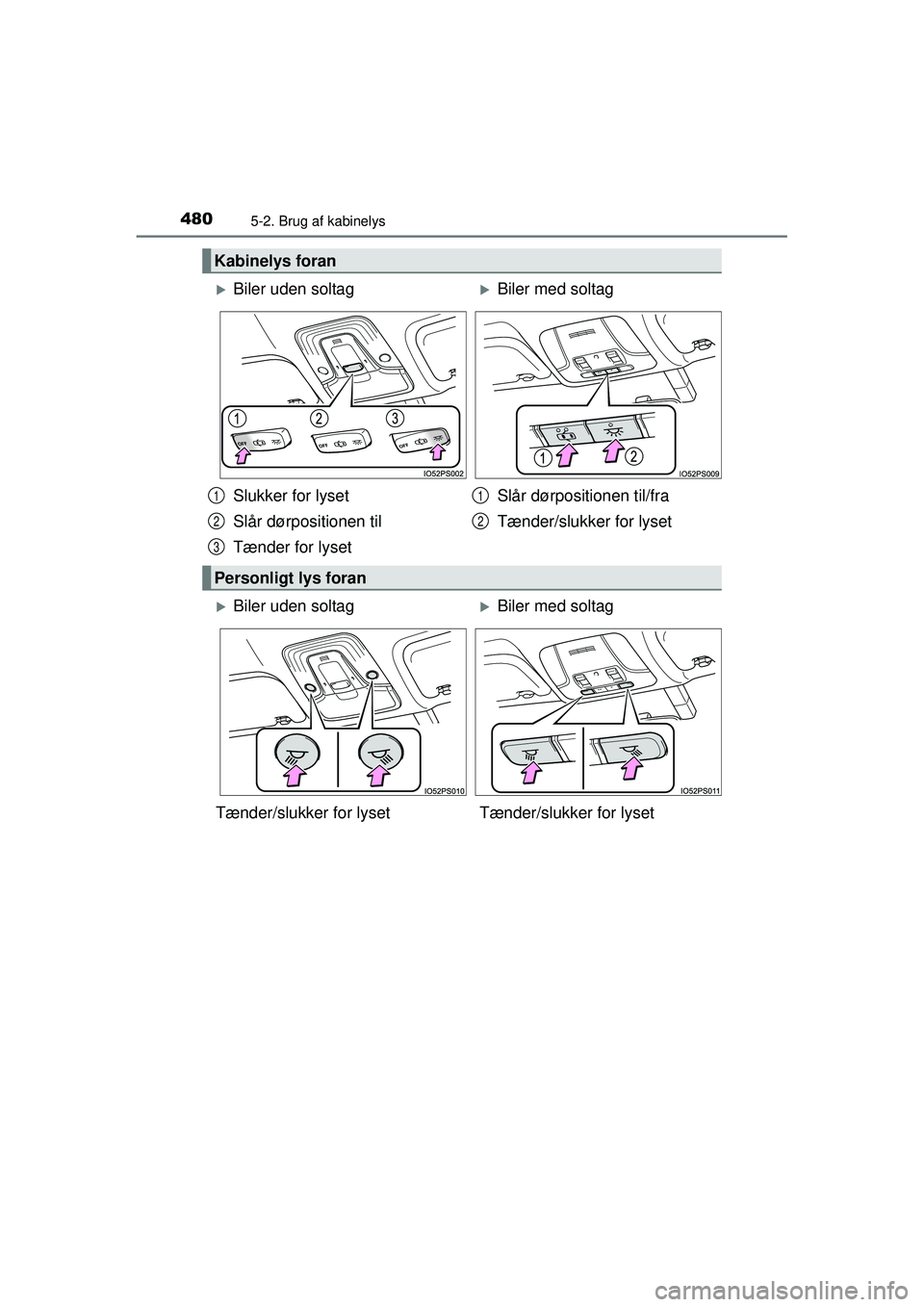 480 5-2. Brug af kabinelys

Kabinelys foran

▶Biler uden soltag

1 2 3

OFF OFF OFF

IO52PS002

1 Slukker for lyset

2 Slår dørpositionen til

3 Tænder for lyset

▶Biler med soltag

1 2

IO52PS009

1 Slår dørpositionen til/fra

2 Tænder/slukker for lyset

Personligt lys foran

▶Biler uden soltag

IO52PS010

Tænder/slukker for lyset

▶Biler med soltag

IO52PS011

Tænder/slukker for lyset

carmanualsonline.info